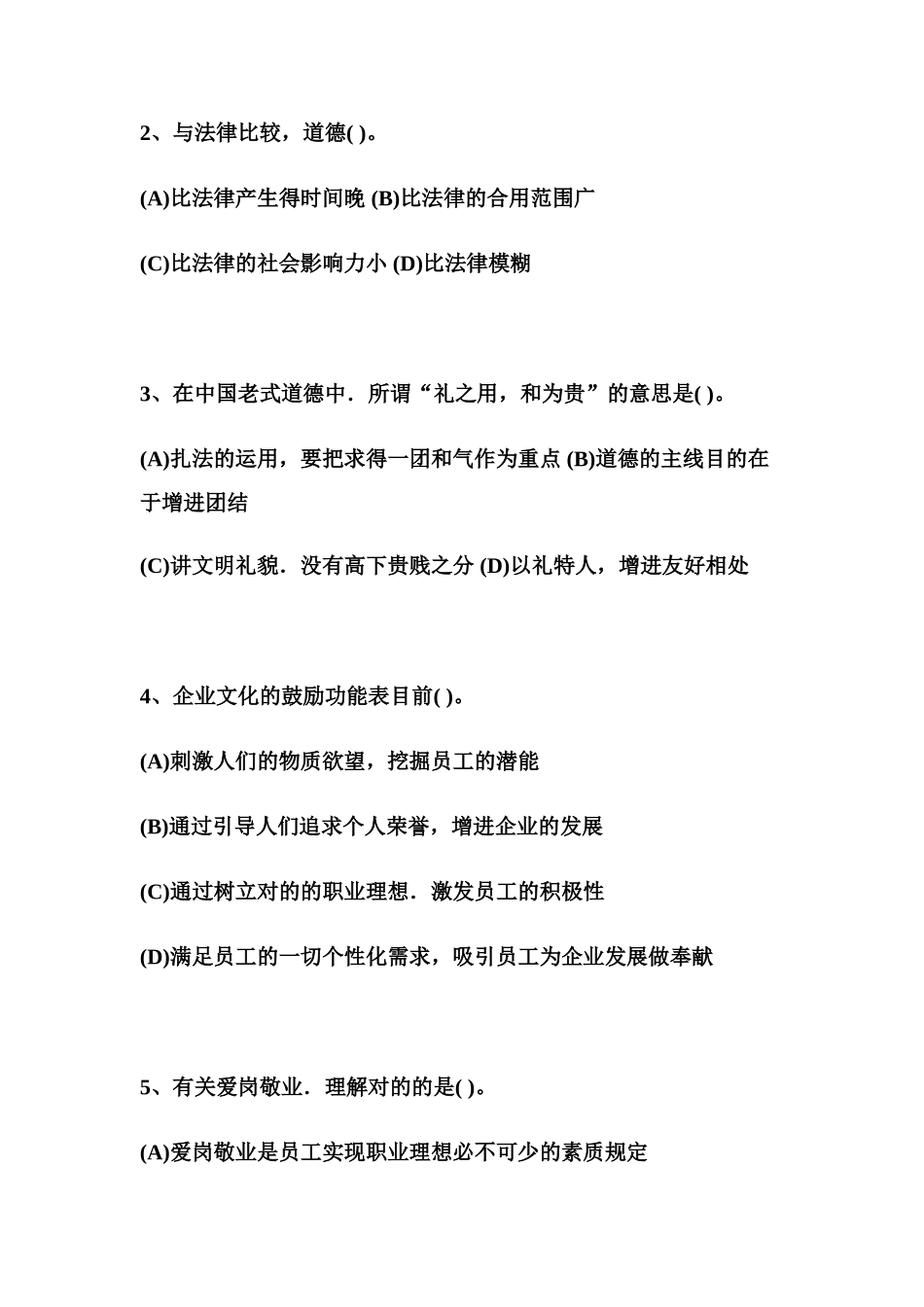 2、与法律比较，道德( )。

(A)比法律产生得时间晚 (B)比法律的合用范围广

(C)比法律的社会影响力小 (D)比法律模糊

3、在中国老式道德中．所谓“礼之用，和为贵”的意思是( )。

(A)扎法的运用，要把求得一团和气作为重点 (B)道德的主线目的在于增进团结

(C)讲文明礼貌．没有高下贵贱之分 (D)以礼特人，增进友好相处

4、企业文化的鼓励功能表目前( )。

(A)刺激人们的物质欲望，挖掘员工的潜能

(B)通过引导人们追求个人荣誉，增进企业的发展

(C)通过树立对的的职业理想．激发员工的积极性

(D)满足员工的一切个性化需求，吸引员工为企业发展做奉献

5、有关爱岗敬业．理解对的的是( )。

(A)爱岗敬业是员工实现职业理想必不可少的素质规定